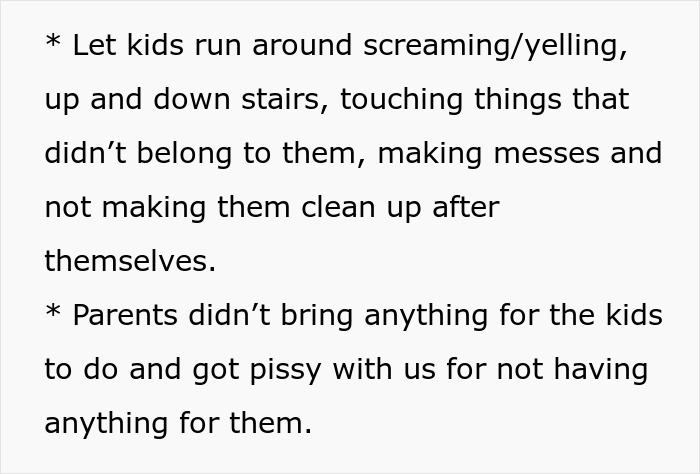 * Let kids run around screaming/yelling, up and down stairs, touching things that didn’t belong to them, making messes and not making them clean up after themselves.
* Parents didn’t bring anything for the kids to do and got pissy with us for not having anything for them.